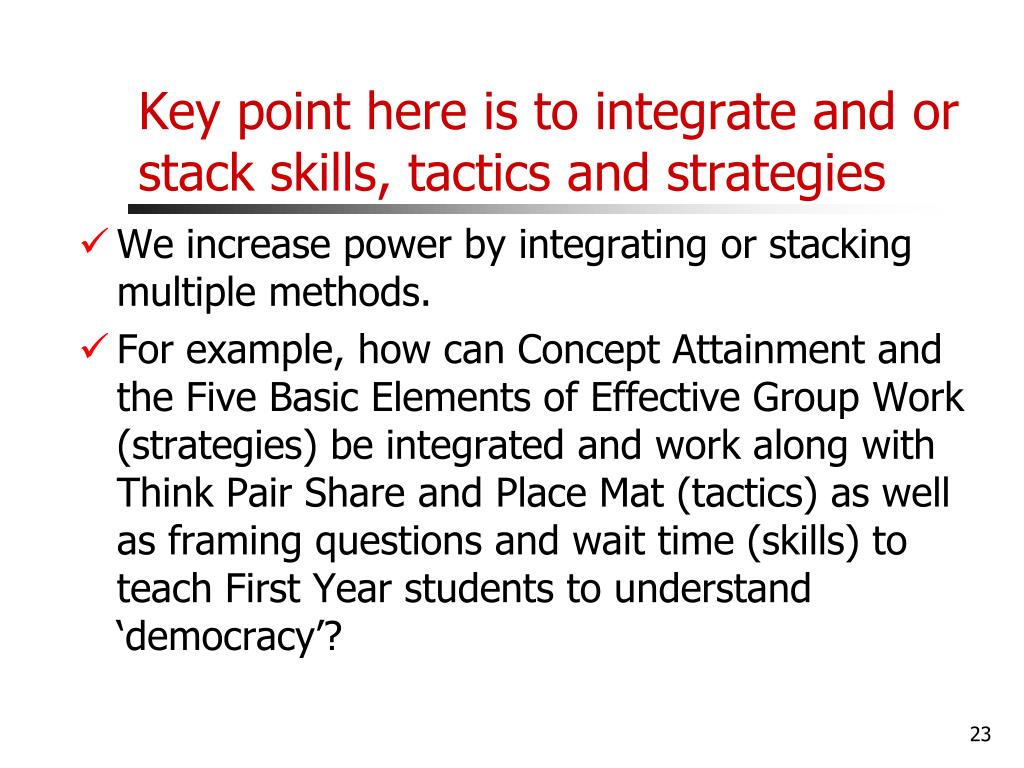 Key point here is to integrate and or stack skills, tactics and strategies

✓ We increase power by integrating or stacking multiple methods.

✓ For example, how can Concept Attainment and the Five Basic Elements of Effective Group Work (strategies) be integrated and work along with Think Pair Share and Place Mat (tactics) as well as framing questions and wait time (skills) to teach First Year students to understand ‘democracy’?

23